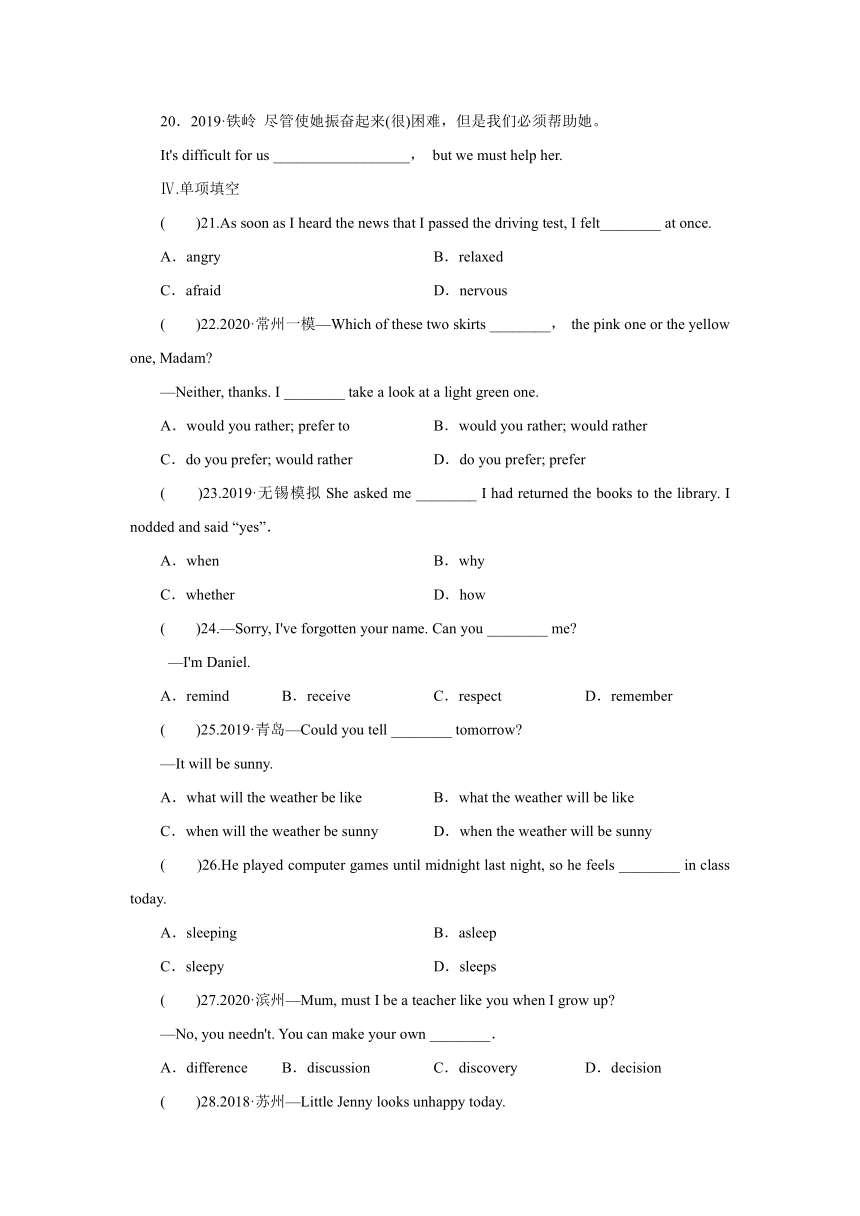 20．2019·铁岭 尽管使她振奋起来(很)困难，但是我们必须帮助她。

It's difficult for us __________________， but we must help her.

Ⅳ.单项填空

(　　)21.As soon as I heard the news that I passed the driving test, I felt________ at once.

A．angry　　B．relaxed

C．afraid　　D．nervous

(　　)22.2020·常州一模—Which of these two skirts ________， the pink one or the yellow one, Madam?

—Neither, thanks. I ________ take a look at a light green one.

A．would you rather; prefer to　　B．would you rather; would rather

C．do you prefer; would rather　　D．do you prefer; prefer

(　　)23.2019·无锡模拟 She asked me ________ I had returned the books to the library. I nodded and said “yes”.

A．when　　B．why

C．whether　　D．how

(　　)24.—Sorry, I've forgotten your name. Can you ________ me?

—I'm Daniel.

A．remind　　B．receive　　C．respect　　D．remember

(　　)25.2019·青岛—Could you tell ________ tomorrow?

—It will be sunny.

A．what will the weather be like　　B．what the weather will be like

C．when will the weather be sunny　　D．when the weather will be sunny

(　　)26.He played computer games until midnight last night, so he feels ________ in class today.

A．sleeping　　B．asleep

C．sleepy　　D．sleeps

(　　)27.2020·滨州—Mum, must I be a teacher like you when I grow up?

—No, you needn't. You can make your own ________.

A．difference　　B．discussion　　C．discovery　　D．decision

(　　)28.2018·苏州—Little Jenny looks unhappy today.